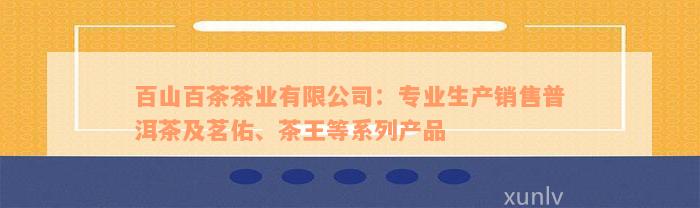 百山百茶茶业有限公司：专业生产销售普洱茶及茗佑、茶王等系列产品

xunlv